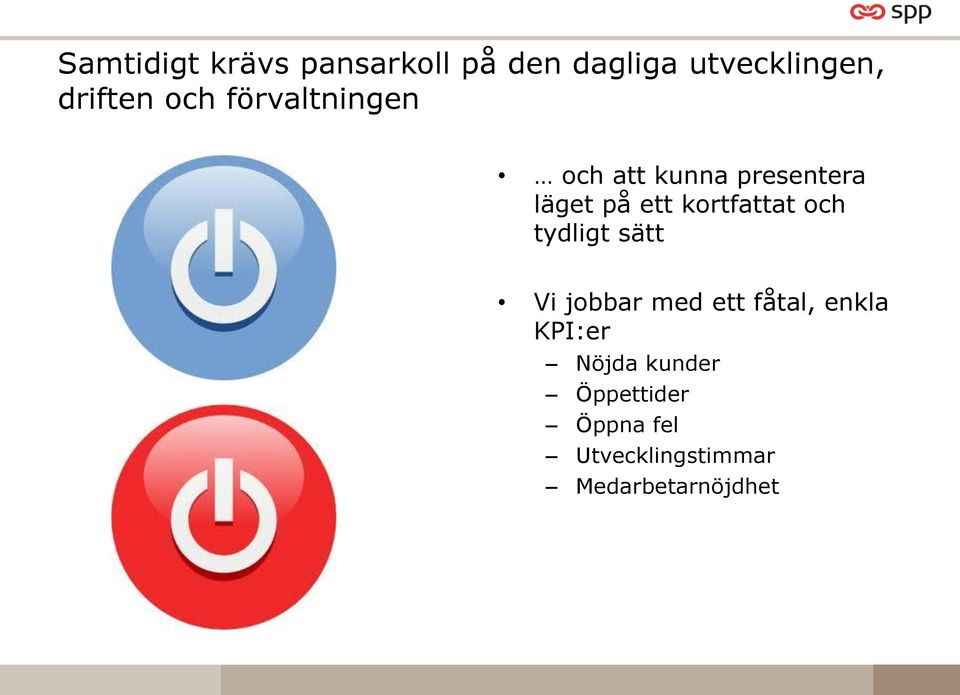 spp

Samtidigt krävs pansarkoll på den dagliga utvecklingen, driften och förvaltningen

• … och att kunna presentera läget på ett kortfattat och tydligt sätt

• Vi jobbar med ett fåtal, enkla KPI:er
– Nöjda kunder
– Öppettider
– Öppna fel
– Utvecklingstimmar
– Medarbetarnöjdhet